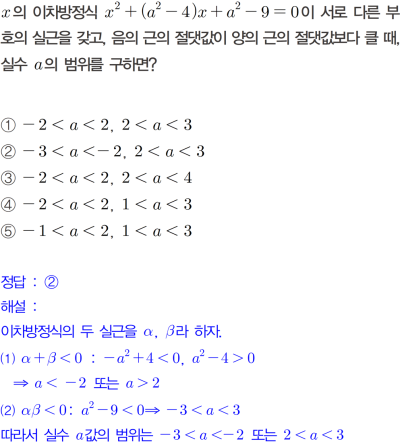 $x$의 이차방정식 $x^2+(a^2-4)x+a^2-9=0$이 서로 다른 부호의 실근을 갖고, 음의 근의 절댓값이 양의 근의 절댓값보다 클 때, 실수 $a$의 범위를 구하면?

① $-2<a<2$, $2<a<3$
② $-3<a<-2$, $2<a<3$
③ $-2<a<2$, $2<a<4$
④ $-2<a<2$, $1<a<3$
⑤ $-1<a<2$, $1<a<3$

정답 : ②
해설 :
이차방정식의 두 실근을 $\alpha$, $\beta$라 하자.
(1) $\alpha+\beta<0$ : $-a^2+4<0$, $a^2-4>0$
$\Rightarrow a<-2$ 또는 $a>2$
(2) $\alpha\beta<0$: $a^2-9<0 \Rightarrow -3<a<3$
따라서 실수 $a$값의 범위는 $-3<a<-2$ 또는 $2<a<3$